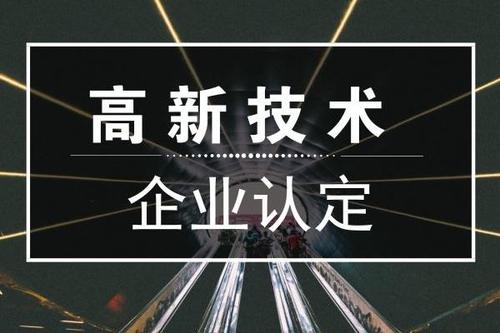 高新技术

企业认定